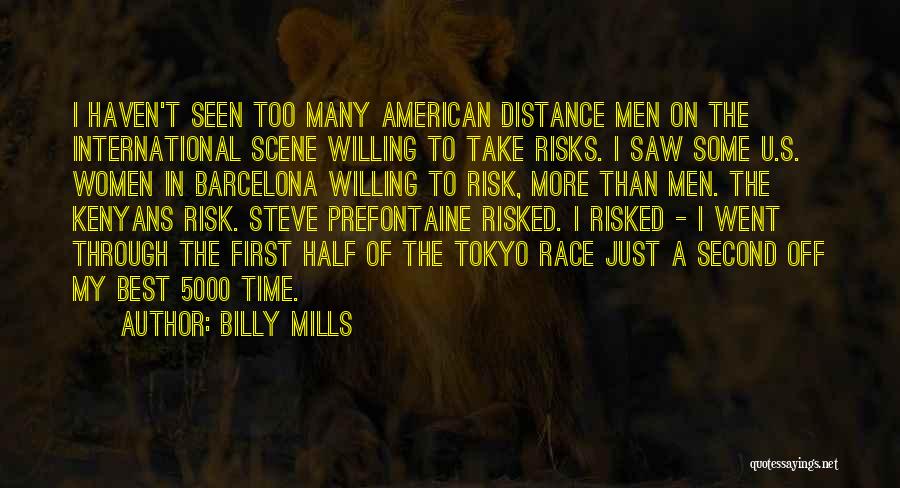 I HAVEN'T SEEN TOO MANY AMERICAN DISTANCE MEN ON THE INTERNATIONAL SCENE WILLING TO TAKE RISKS. I SAW SOME U.S. WOMEN IN BARCELONA WILLING TO RISK, MORE THAN MEN. THE KENYANS RISK. STEVE PREFONTAINE RISKED. I RISKED - I WENT THROUGH THE FIRST HALF OF THE TOKYO RACE JUST A SECOND OFF MY BEST 5000 TIME.

AUTHOR: BILLY MILLS

quotessayings.net